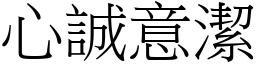 心誠意潔